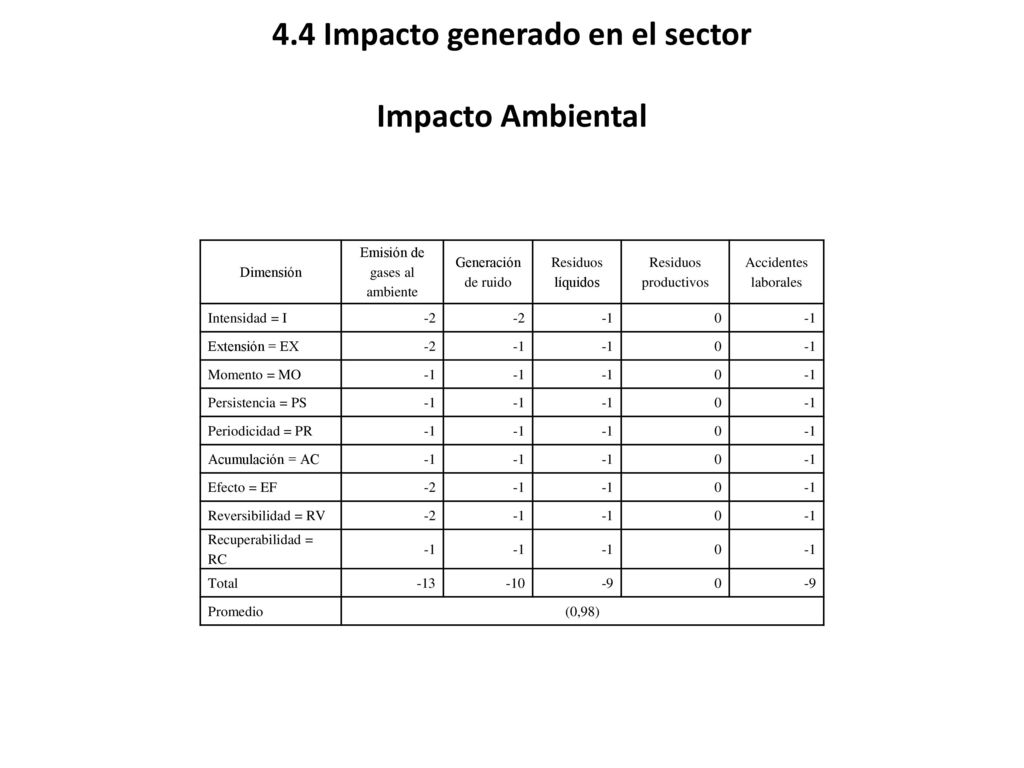 4.4 Impacto generado en el sector

Impacto Ambiental

| Dimensión | Emisión de gases al ambiente | Generación de ruido | Residuos líquidos | Residuos productivos | Accidentes laborales |
|---|---|---|---|---|---|
| Intensidad = I | -2 | -2 | -1 | 0 | -1 |
| Extensión = EX | -2 | -1 | -1 | 0 | -1 |
| Momento = MO | -1 | -1 | -1 | 0 | -1 |
| Persistencia = PS | -1 | -1 | -1 | 0 | -1 |
| Periodicidad = PR | -1 | -1 | -1 | 0 | -1 |
| Acumulación = AC | -1 | -1 | -1 | 0 | -1 |
| Efecto = EF | -2 | -1 | -1 | 0 | -1 |
| Reversibilidad = RV | -2 | -1 | -1 | 0 | -1 |
| Recuperabilidad = RC | -1 | -1 | -1 | 0 | -1 |
| Total | -13 | -10 | -9 | 0 | -9 |
| Promedio | (0,98) | | | | |